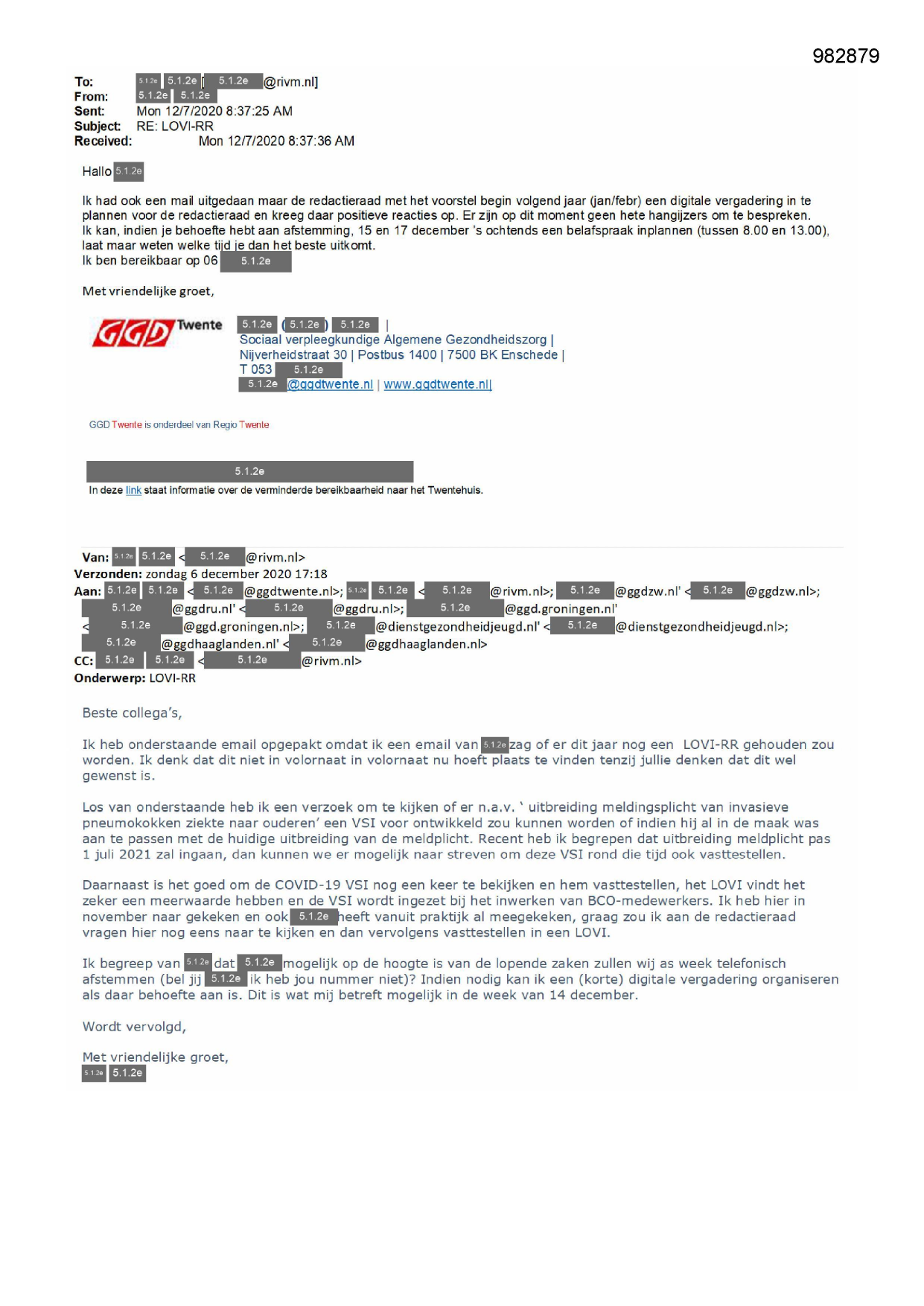 982879

To: 5.1.2e 5.1.2e [ 5.1.2e @rivm.nl]
From: 5.1.2e 5.1.2e
Sent: Mon 12/7/2020 8:37:25 AM
Subject: RE: LOVI-RR
Received: Mon 12/7/2020 8:37:36 AM

Hallo 5.1.2e

Ik had ook een mail uitgedaan maar de redactieraad met het voorstel begin volgend jaar (jan/febr) een digitale vergadering in te plannen voor de redactieraad en kreeg daar positieve reacties op. Er zijn op dit moment geen hete hangijzers om te bespreken.
Ik kan, indien je behoefte hebt aan afstemming, 15 en 17 december 's ochtends een belafspraak inplannen (tussen 8.00 en 13.00), laat maar weten welke tijd je dan het beste uitkomt.
Ik ben bereikbaar op 06 5.1.2e

Met vriendelijke groet,

GGD Twente 5.1.2e ( 5.1.2e ) 5.1.2e |
Sociaal verpleegkundige Algemene Gezondheidszorg |
Nijverheidstraat 30 | Postbus 1400 | 7500 BK Enschede |
T 053 5.1.2e
5.1.2e @ggdtwente.nl | www.ggdtwente.nl|

GGD Twente is onderdeel van Regio Twente

5.1.2e
In deze link staat informatie over de verminderde bereikbaarheid naar het Twentehuis.

Van: 5.1.2e 5.1.2e < 5.1.2e @rivm.nl>
Verzonden: zondag 6 december 2020 17:18
Aan: 5.1.2e 5.1.2e < 5.1.2e @ggdtwente.nl>; 5.1.2e 5.1.2e < 5.1.2e @rivm.nl>; 5.1.2e @ggdzw.nl' < 5.1.2e @ggdzw.nl>; 5.1.2e @ggdru.nl' < 5.1.2e @ggdru.nl>; 5.1.2e @ggd.groningen.nl' < 5.1.2e @ggd.groningen.nl>; 5.1.2e @dienstgezondheidjeugd.nl' < 5.1.2e @dienstgezondheidjeugd.nl>; 5.1.2e @ggdhaaglanden.nl' < 5.1.2e @ggdhaaglanden.nl>
CC: 5.1.2e 5.1.2e < 5.1.2e @rivm.nl>
Onderwerp: LOVI-RR

Beste collega's,

Ik heb onderstaande email opgepakt omdat ik een email van 5.1.2e zag of er dit jaar nog een LOVI-RR gehouden zou worden. Ik denk dat dit niet in volornaat in volornaat nu hoeft plaats te vinden tenzij jullie denken dat dit wel gewenst is.

Los van onderstaande heb ik een verzoek om te kijken of er n.a.v. ' uitbreiding meldingsplicht van invasieve pneumokokken ziekte naar ouderen' een VSI voor ontwikkeld zou kunnen worden of indien hij al in de maak was aan te passen met de huidige uitbreiding van de meldplicht. Recent heb ik begrepen dat uitbreiding meldplicht pas 1 juli 2021 zal ingaan, dan kunnen we er mogelijk naar streven om deze VSI rond die tijd ook vasttestellen.

Daarnaast is het goed om de COVID-19 VSI nog een keer te bekijken en hem vasttestellen, het LOVI vindt het zeker een meerwaarde hebben en de VSI wordt ingezet bij het inwerken van BCO-medewerkers. Ik heb hier in november naar gekeken en ook 5.1.2e heeft vanuit praktijk al meegekeken, graag zou ik aan de redactieraad vragen hier nog eens naar te kijken en dan vervolgens vasttestellen in een LOVI.

Ik begreep van 5.1.2e dat 5.1.2e mogelijk op de hoogte is van de lopende zaken zullen wij as week telefonisch afstemmen (bel jij 5.1.2e ik heb jou nummer niet)? Indien nodig kan ik een (korte) digitale vergadering organiseren als daar behoefte aan is. Dit is wat mij betreft mogelijk in de week van 14 december.

Wordt vervolgd,

Met vriendelijke groet,
5.1.2e 5.1.2e